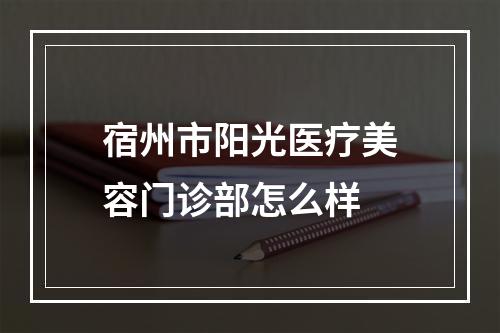 宿州市阳光医疗美容门诊部怎么样